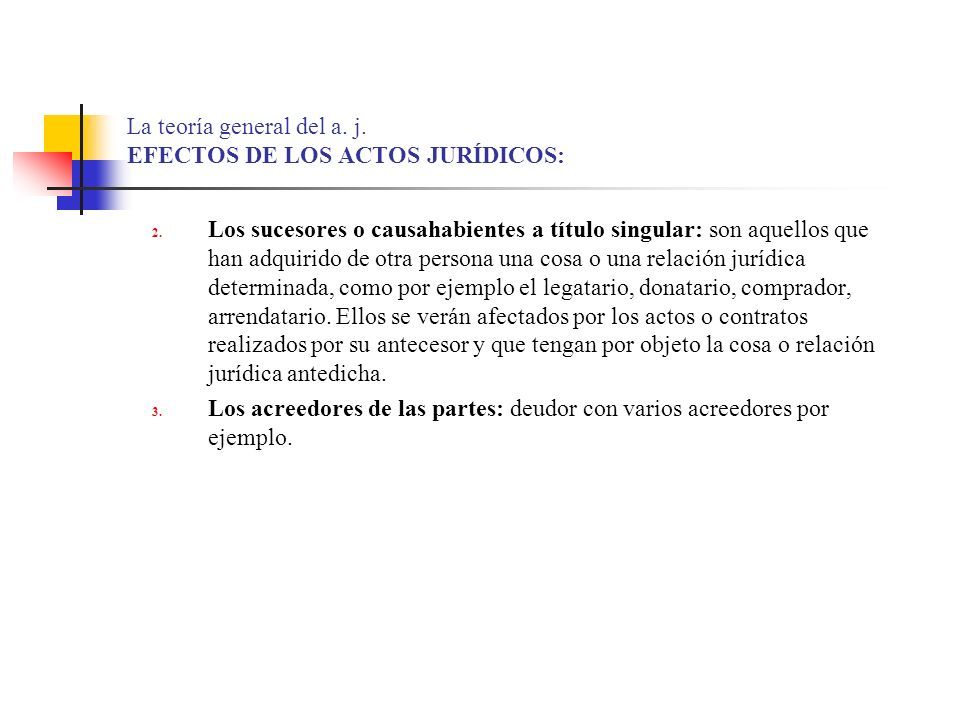 La teoría general del a. j.
EFECTOS DE LOS ACTOS JURÍDICOS:

2. Los sucesores o causahabientes a título singular: son aquellos que han adquirido de otra persona una cosa o una relación jurídica determinada, como por ejemplo el legatario, donatario, comprador, arrendatario. Ellos se verán afectados por los actos o contratos realizados por su antecesor y que tengan por objeto la cosa o relación jurídica antedicha.

3. Los acreedores de las partes: deudor con varios acreedores por ejemplo.